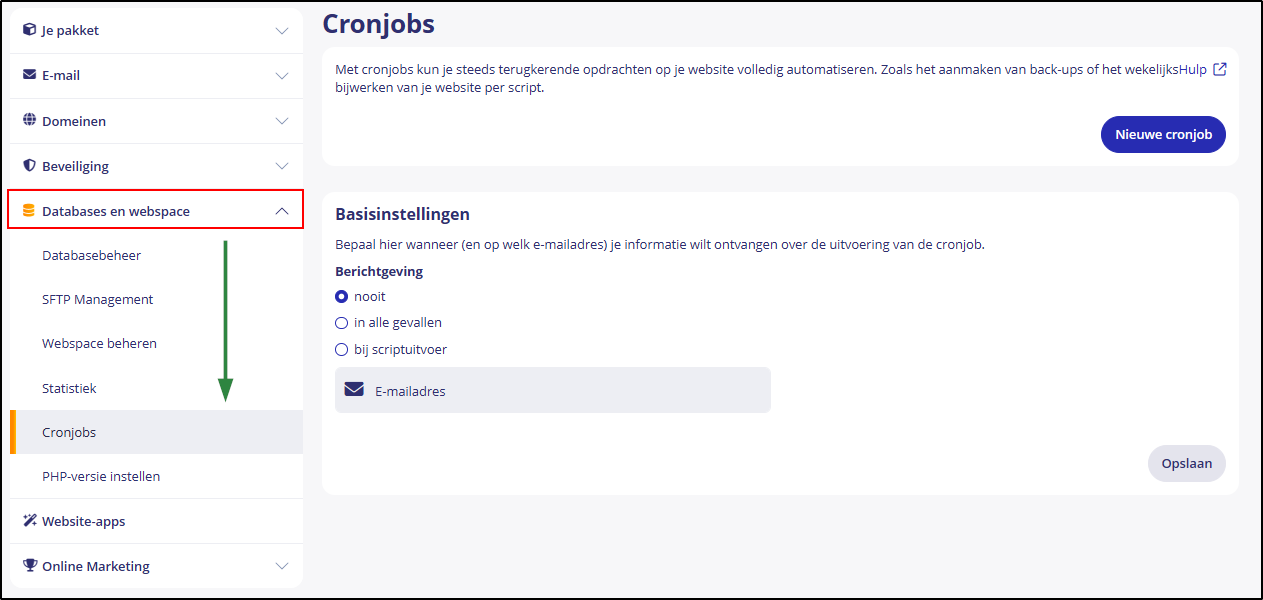 Je pakket

E-mail

Domeinen

Beveiliging

Databases en webspace

Databasebeheer

SFTP Management

Webspace beheren

Statistiek

Cronjobs

PHP-versie instellen

Website-apps

Online Marketing

Cronjobs

Met cronjobs kun je steeds terugkerende opdrachten op je website volledig automatiseren. Zoals het aanmaken van back-ups of het wekelijks bijwerken van je website per script. Hulp

Nieuwe cronjob

Basisinstellingen

Bepaal hier wanneer (en op welk e-mailadres) je informatie wilt ontvangen over de uitvoering van de cronjob.

Berichtgeving

nooit

in alle gevallen

bij scriptuitvoer

E-mailadres

Opslaan